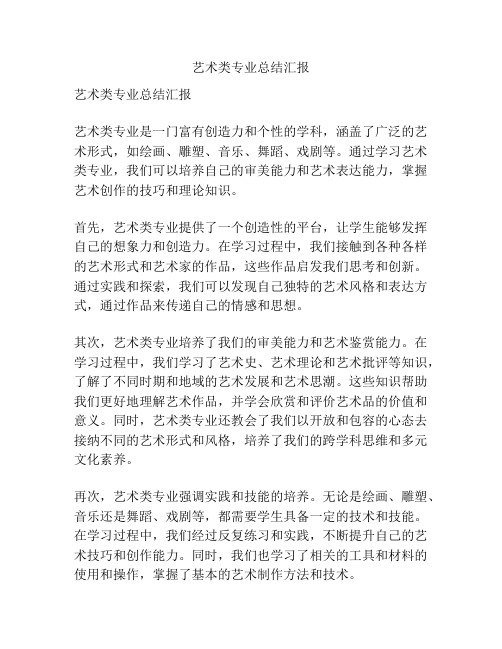 艺术类专业总结汇报

艺术类专业总结汇报

艺术类专业是一门富有创造力和个性的学科，涵盖了广泛的艺术形式，如绘画、雕塑、音乐、舞蹈、戏剧等。通过学习艺术类专业，我们可以培养自己的审美能力和艺术表达能力，掌握艺术创作的技巧和理论知识。

首先，艺术类专业提供了一个创造性的平台，让学生能够发挥自己的想象力和创造力。在学习过程中，我们接触到各种各样的艺术形式和艺术家的作品，这些作品启发我们思考和创新。通过实践和探索，我们可以发现自己独特的艺术风格和表达方式，通过作品来传递自己的情感和思想。

其次，艺术类专业培养了我们的审美能力和艺术鉴赏能力。在学习过程中，我们学习了艺术史、艺术理论和艺术批评等知识，了解了不同时期和地域的艺术发展和艺术思潮。这些知识帮助我们更好地理解艺术作品，并学会欣赏和评价艺术品的价值和意义。同时，艺术类专业还教会了我们以开放和包容的心态去接纳不同的艺术形式和风格，培养了我们的跨学科思维和多元文化素养。

再次，艺术类专业强调实践和技能的培养。无论是绘画、雕塑、音乐还是舞蹈、戏剧等，都需要学生具备一定的技术和技能。在学习过程中，我们经过反复练习和实践，不断提升自己的艺术技巧和创作能力。同时，我们也学习了相关的工具和材料的使用和操作，掌握了基本的艺术制作方法和技术。